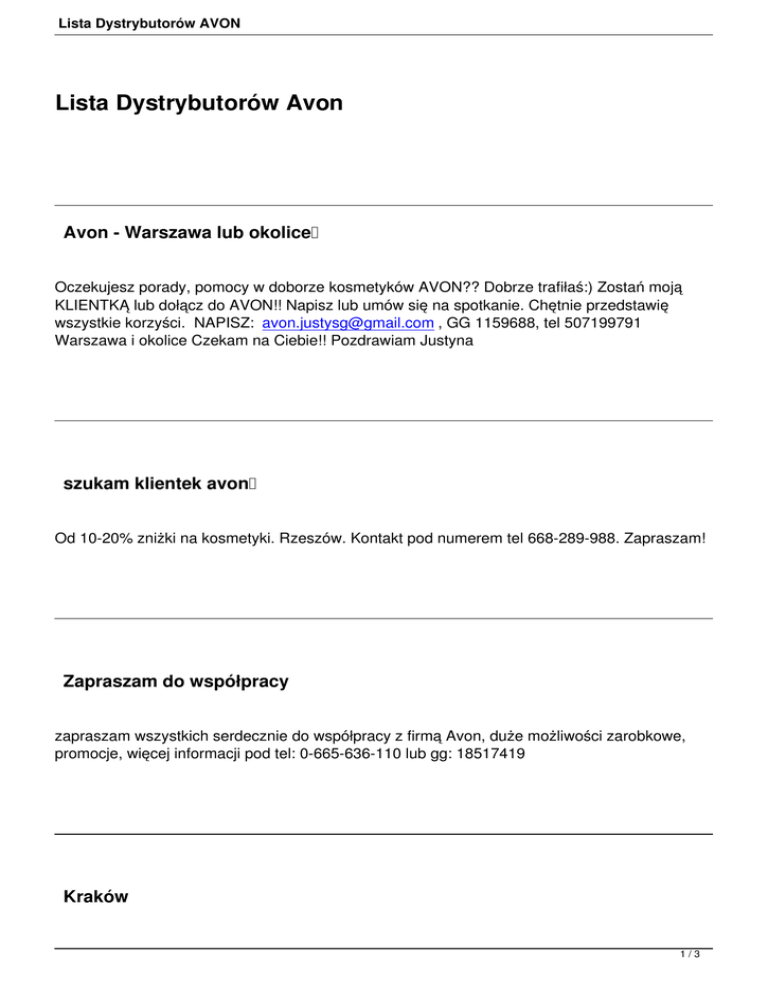 Lista Dystrybutorów AVON

Lista Dystrybutorów Avon

Avon - Warszawa lub okolice

Oczekujesz porady, pomocy w doborze kosmetyków AVON?? Dobrze trafiłaś:) Zostań moją KLIENTKĄ lub dołącz do AVON!! Napisz lub umów się na spotkanie. Chętnie przedstawię wszystkie korzyści. NAPISZ: avon.justysg@gmail.com , GG 1159688, tel 507199791 Warszawa i okolice Czekam na Ciebie!! Pozdrawiam Justyna

szukam klientek avon

Od 10-20% zniżki na kosmetyki. Rzeszów. Kontakt pod numerem tel 668-289-988. Zapraszam!

Zapraszam do współpracy

zapraszam wszystkich serdecznie do współpracy z firmą Avon, duże możliwości zarobkowe, promocje, więcej informacji pod tel: 0-665-636-110 lub gg: 18517419

Kraków

1 / 3